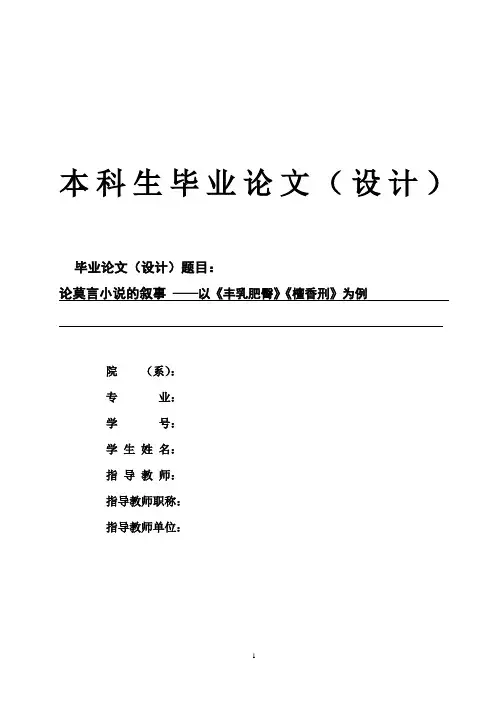 本科生毕业论文（设计）

毕业论文（设计）题目：

论莫言小说的叙事 ——以《丰乳肥臀》《檀香刑》为例

院 （系）：

专 业：

学 号：

学 生 姓 名：

指 导 教 师：

指导教师职称：

指导教师单位：

1